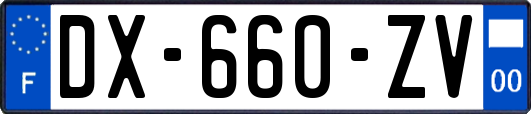 F
DX-660-ZV
00